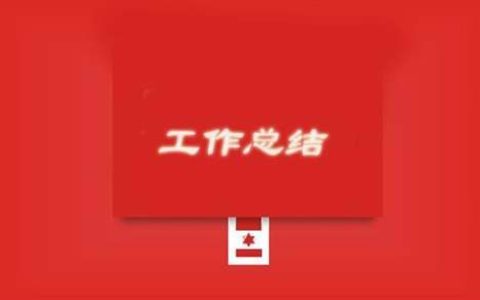 工作总结